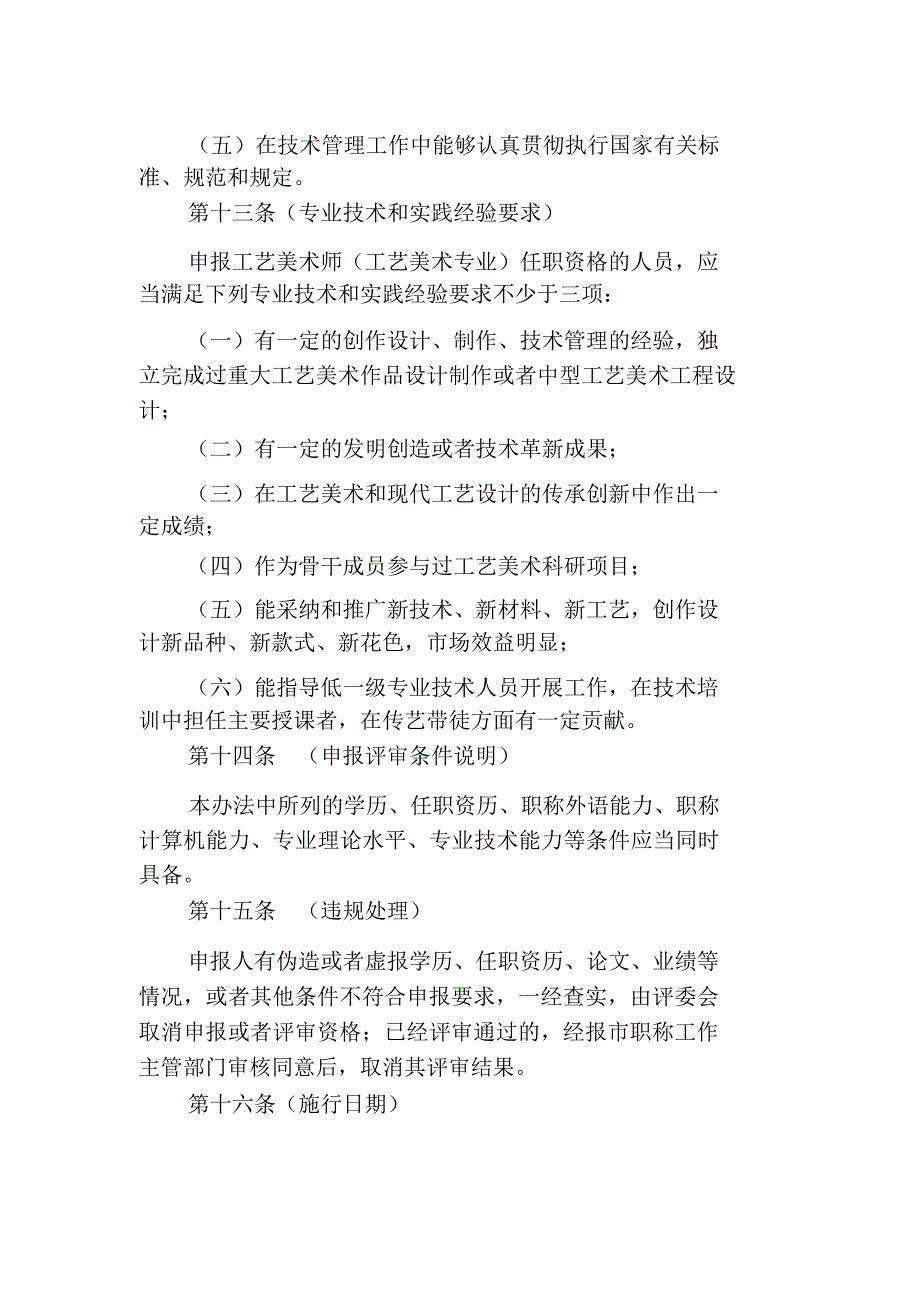 （五）在技术管理工作中能够认真贯彻执行国家有关标准、规范和规定。

第十三条（专业技术和实践经验要求）

申报工艺美术师（工艺美术专业）任职资格的人员，应当满足下列专业技术和实践经验要求不少于三项：

（一）有一定的创作设计、制作、技术管理的经验，独立完成过重大工艺美术作品设计制作或者中型工艺美术工程设计；

（二）有一定的发明创造或者技术革新成果；

（三）在工艺美术和现代工艺设计的传承创新中作出一定成绩；

（四）作为骨干成员参与过工艺美术科研项目；

（五）能采纳和推广新技术、新材料、新工艺，创作设计新品种、新款式、新花色，市场效益明显；

（六）能指导低一级专业技术人员开展工作，在技术培训中担任主要授课者，在传艺带徒方面有一定贡献。

第十四条　（申报评审条件说明）

本办法中所列的学历、任职资历、职称外语能力、职称计算机能力、专业理论水平、专业技术能力等条件应当同时具备。

第十五条　（违规处理）

申报人有伪造或者虚报学历、任职资历、论文、业绩等情况，或者其他条件不符合申报要求，一经查实，由评委会取消申报或者评审资格；已经评审通过的，经报市职称工作主管部门审核同意后，取消其评审结果。

第十六条（施行日期）